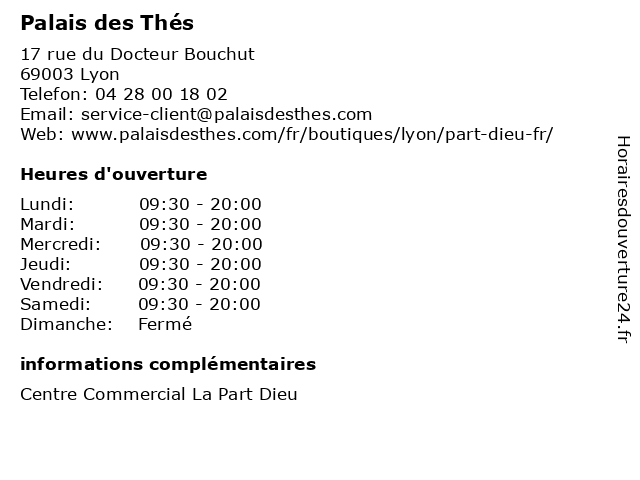 Palais des Thés

17 rue du Docteur Bouchut
69003 Lyon
Telefon: 04 28 00 18 02
Email: service-client@palaisdesthes.com
Web: www.palaisdesthes.com/fr/boutiques/lyon/part-dieu-fr/

Heures d'ouverture

| | |
|---|---|
| Lundi: | 09:30 - 20:00 |
| Mardi: | 09:30 - 20:00 |
| Mercredi: | 09:30 - 20:00 |
| Jeudi: | 09:30 - 20:00 |
| Vendredi: | 09:30 - 20:00 |
| Samedi: | 09:30 - 20:00 |
| Dimanche: | Fermé |

informations complémentaires

Centre Commercial La Part Dieu

Horairesdouverture24.fr